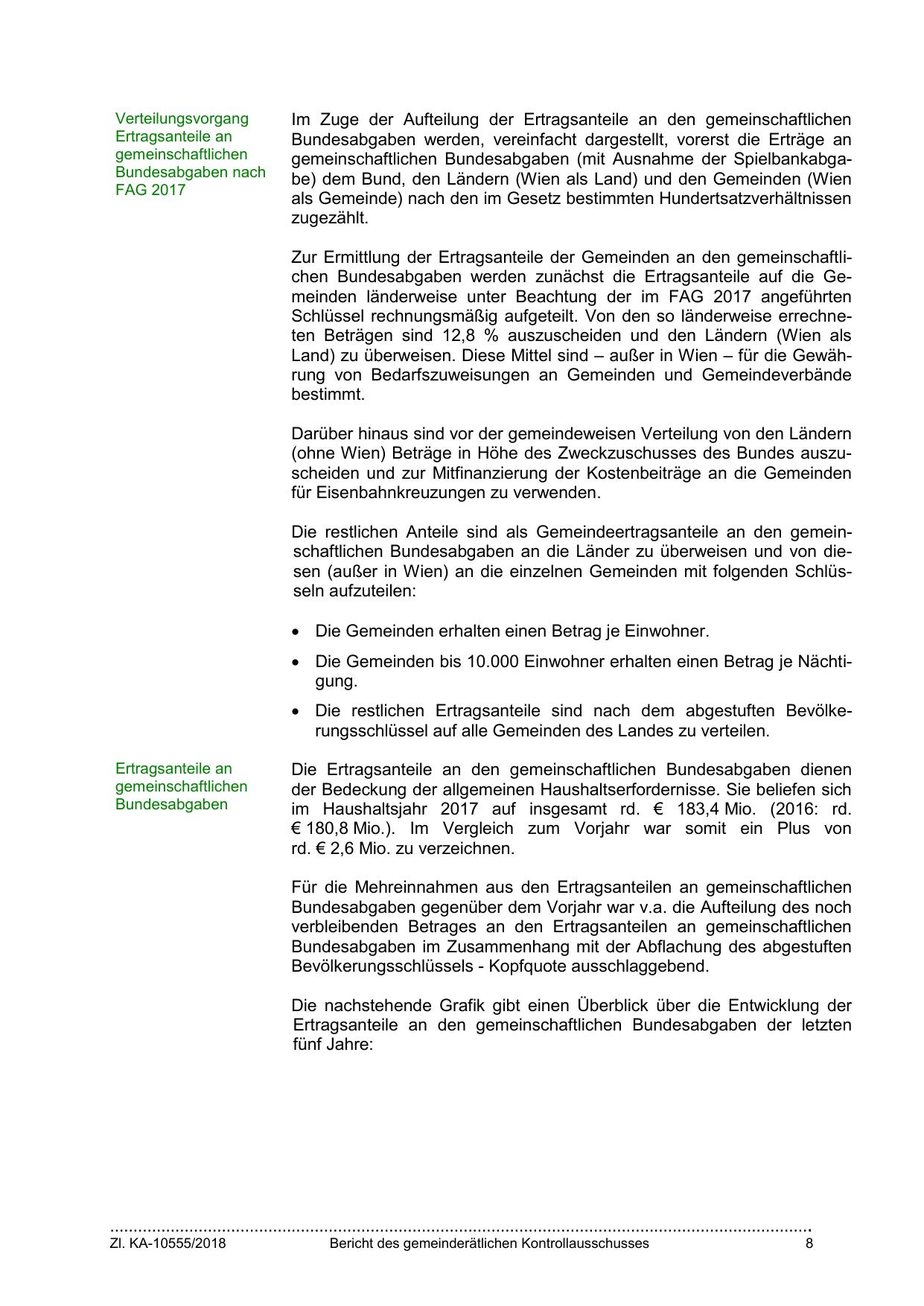 Verteilungsvorgang Ertragsanteile an gemeinschaftlichen Bundesabgaben nach FAG 2017

Im Zuge der Aufteilung der Ertragsanteile an den gemeinschaftlichen Bundesabgaben werden, vereinfacht dargestellt, vorerst die Erträge an gemeinschaftlichen Bundesabgaben (mit Ausnahme der Spielbankabgabe) dem Bund, den Ländern (Wien als Land) und den Gemeinden (Wien als Gemeinde) nach den im Gesetz bestimmten Hundertsatzverhältnissen zugezählt.

Zur Ermittlung der Ertragsanteile der Gemeinden an den gemeinschaftlichen Bundesabgaben werden zunächst die Ertragsanteile auf die Gemeinden länderweise unter Beachtung der im FAG 2017 angeführten Schlüssel rechnungsmäßig aufgeteilt. Von den so länderweise errechneten Beträgen sind 12,8 % auszuscheiden und den Ländern (Wien als Land) zu überweisen. Diese Mittel sind – außer in Wien – für die Gewährung von Bedarfszuweisungen an Gemeinden und Gemeindeverbände bestimmt.

Darüber hinaus sind vor der gemeindeweisen Verteilung von den Ländern (ohne Wien) Beträge in Höhe des Zweckzuschusses des Bundes auszuscheiden und zur Mitfinanzierung der Kostenbeiträge an die Gemeinden für Eisenbahnkreuzungen zu verwenden.

Die restlichen Anteile sind als Gemeindeertragsanteile an den gemeinschaftlichen Bundesabgaben an die Länder zu überweisen und von diesen (außer in Wien) an die einzelnen Gemeinden mit folgenden Schlüsseln aufzuteilen:

• Die Gemeinden erhalten einen Betrag je Einwohner.
• Die Gemeinden bis 10.000 Einwohner erhalten einen Betrag je Nächtigung.
• Die restlichen Ertragsanteile sind nach dem abgestuften Bevölkerungsschlüssel auf alle Gemeinden des Landes zu verteilen.

Ertragsanteile an gemeinschaftlichen Bundesabgaben

Die Ertragsanteile an den gemeinschaftlichen Bundesabgaben dienen der Bedeckung der allgemeinen Haushaltserfordernisse. Sie beliefen sich im Haushaltsjahr 2017 auf insgesamt rd. € 183,4 Mio. (2016: rd. € 180,8 Mio.). Im Vergleich zum Vorjahr war somit ein Plus von rd. € 2,6 Mio. zu verzeichnen.

Für die Mehreinnahmen aus den Ertragsanteilen an gemeinschaftlichen Bundesabgaben gegenüber dem Vorjahr war v.a. die Aufteilung des noch verbleibenden Betrages an den Ertragsanteilen an gemeinschaftlichen Bundesabgaben im Zusammenhang mit der Abflachung des abgestuften Bevölkerungsschlüssels - Kopfquote ausschlaggebend.

Die nachstehende Grafik gibt einen Überblick über die Entwicklung der Ertragsanteile an den gemeinschaftlichen Bundesabgaben der letzten fünf Jahre:

Zl. KA-10555/2018 Bericht des gemeinderätlichen Kontrollausschusses 8